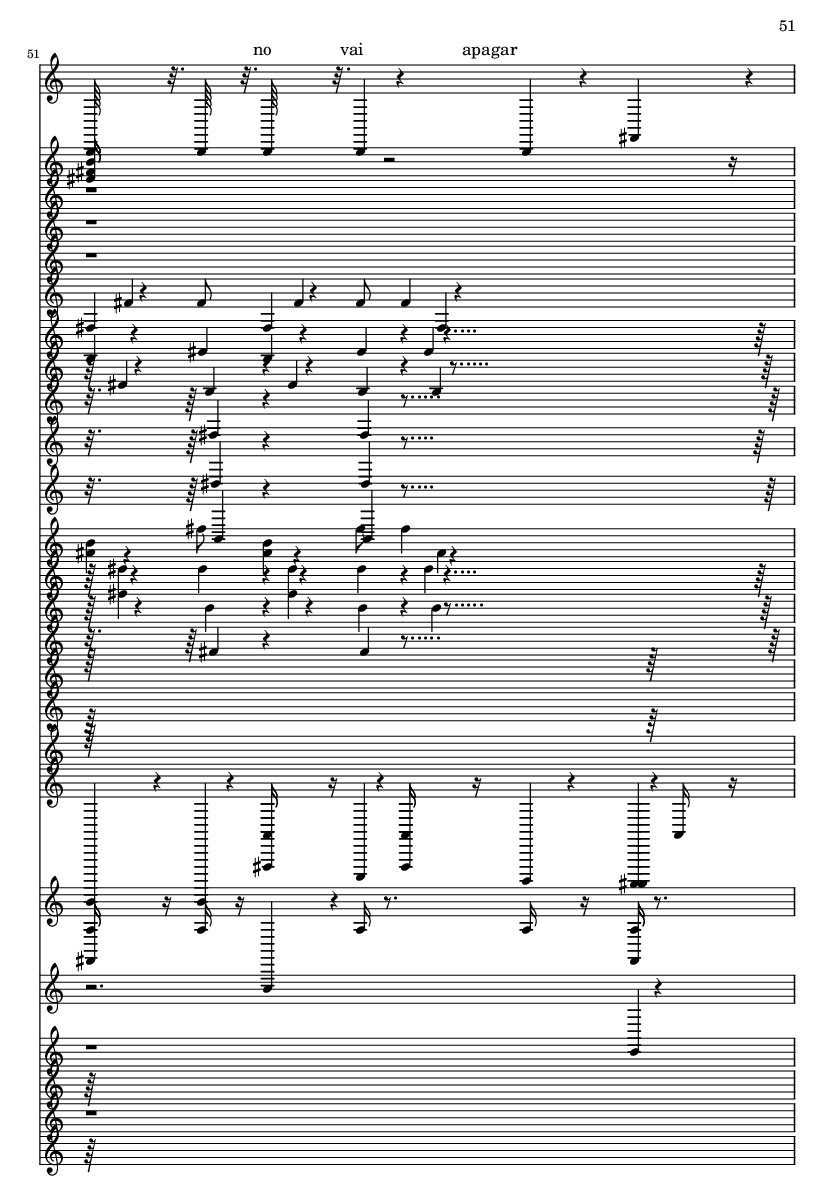 51

51

no vai apagar